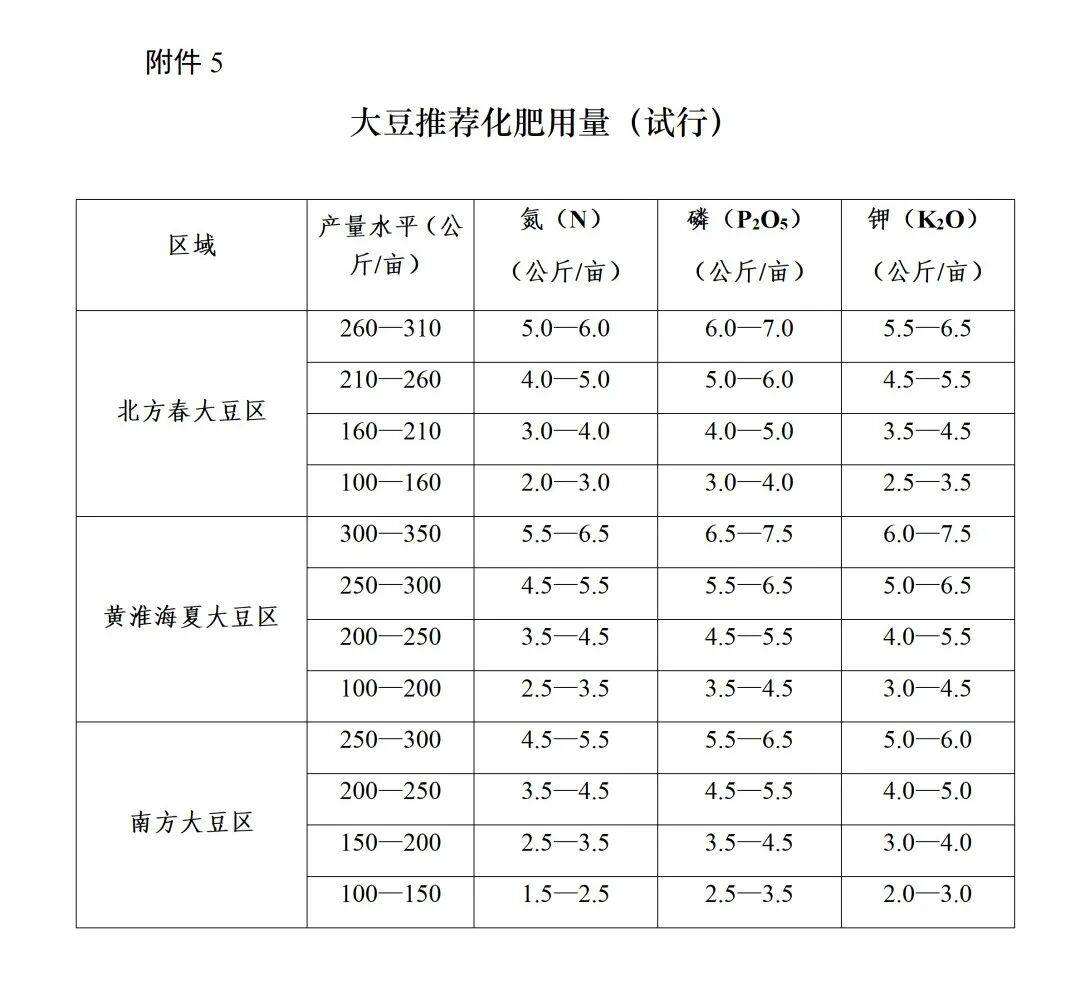 附件 5

大豆推荐化肥用量（试行）

| 区域 | 产量水平（公斤/亩） | 氮（N）（公斤/亩） | 磷（$P_2O_5$）（公斤/亩） | 钾（$K_2O$）（公斤/亩） |
|---|---|---|---|---|
| 北方春大豆区 | 260—310 | 5.0—6.0 | 6.0—7.0 | 5.5—6.5 |
| | 210—260 | 4.0—5.0 | 5.0—6.0 | 4.5—5.5 |
| | 160—210 | 3.0—4.0 | 4.0—5.0 | 3.5—4.5 |
| | 100—160 | 2.0—3.0 | 3.0—4.0 | 2.5—3.5 |
| 黄淮海夏大豆区 | 300—350 | 5.5—6.5 | 6.5—7.5 | 6.0—7.5 |
| | 250—300 | 4.5—5.5 | 5.5—6.5 | 5.0—6.5 |
| | 200—250 | 3.5—4.5 | 4.5—5.5 | 4.0—5.5 |
| | 100—200 | 2.5—3.5 | 3.5—4.5 | 3.0—4.5 |
| 南方大豆区 | 250—300 | 4.5—5.5 | 5.5—6.5 | 5.0—6.0 |
| | 200—250 | 3.5—4.5 | 4.5—5.5 | 4.0—5.0 |
| | 150—200 | 2.5—3.5 | 3.5—4.5 | 3.0—4.0 |
| | 100—150 | 1.5—2.5 | 2.5—3.5 | 2.0—3.0 |